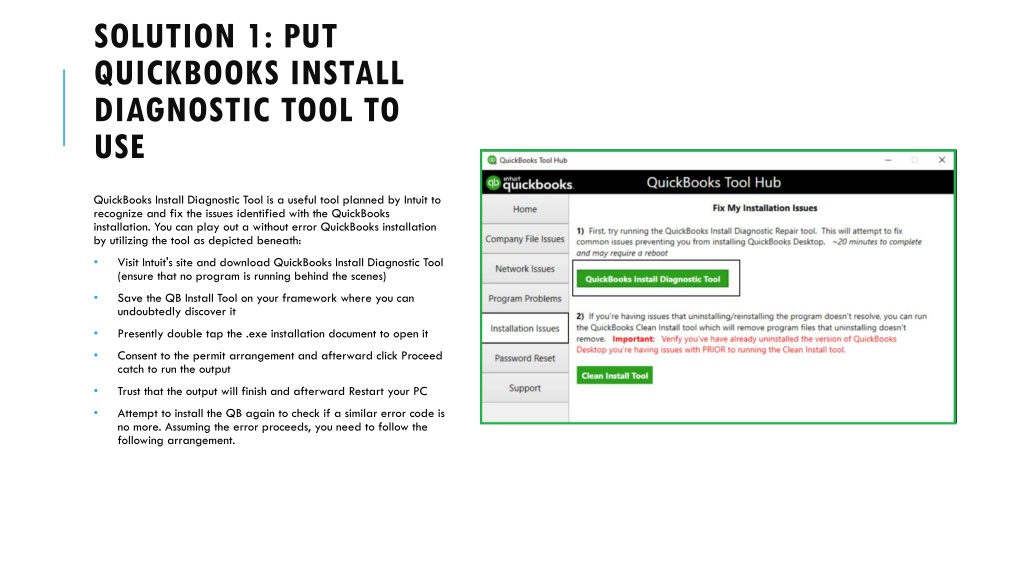 SOLUTION 1: PUT QUICKBOOKS INSTALL DIAGNOSTIC TOOL TO USE

QuickBooks Install Diagnostic Tool is a useful tool planned by Intuit to recognize and fix the issues identified with the QuickBooks installation. You can play out a without error QuickBooks installation by utilizing the tool as depicted beneath:

• Visit Intuit's site and download QuickBooks Install Diagnostic Tool (ensure that no program is running behind the scenes)

• Save the QB Install Tool on your framework where you can undoubtedly discover it

• Presently double tap the .exe installation document to open it

• Consent to the permit arrangement and afterward click Proceed catch to run the output

• Trust that the output will finish and afterward Restart your PC

• Attempt to install the QB again to check if a similar error code is no more. Assuming the error proceeds, you need to follow the following arrangement.

QuickBooks Tool Hub

intuit quickbooks

QuickBooks Tool Hub

Home

Company File Issues

Network Issues

Program Problems

Installation Issues

Password Reset

Support

Fix My Installation Issues

1) First, try running the QuickBooks Install Diagnostic Repair tool. This will attempt to fix common issues preventing you from installing QuickBooks Desktop. ~20 minutes to complete and may require a reboot

QuickBooks Install Diagnostic Tool

2) If you're having issues that uninstalling/reinstalling the program doesn't resolve, you can run the QuickBooks Clean Install tool which will remove program files that uninstalling doesn't remove. Important: Verify you've have already uninstalled the version of QuickBooks Desktop you're having issues with PRIOR to running the Clean Install tool.

Clean Install Tool